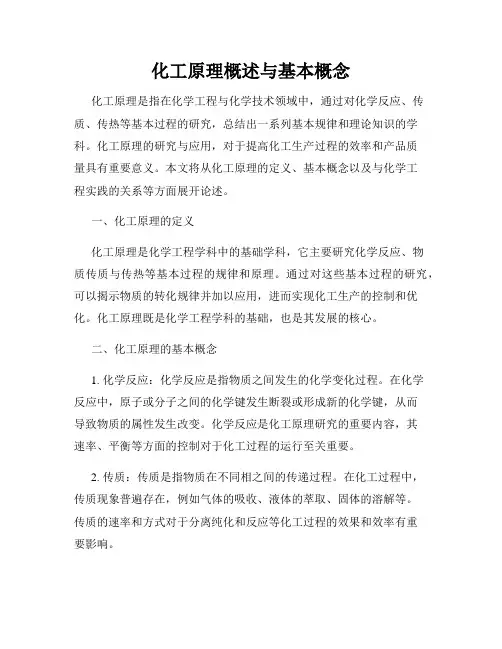 化工原理概述与基本概念

化工原理是指在化学工程与化学技术领域中，通过对化学反应、传质、传热等基本过程的研究，总结出一系列基本规律和理论知识的学科。化工原理的研究与应用，对于提高化工生产过程的效率和产品质量具有重要意义。本文将从化工原理的定义、基本概念以及与化学工程实践的关系等方面展开论述。

一、化工原理的定义

化工原理是化学工程学科中的基础学科，它主要研究化学反应、物质传质与传热等基本过程的规律和原理。通过对这些基本过程的研究，可以揭示物质的转化规律并加以应用，进而实现化工生产的控制和优化。化工原理既是化学工程学科的基础，也是其发展的核心。

二、化工原理的基本概念

1. 化学反应：化学反应是指物质之间发生的化学变化过程。在化学反应中，原子或分子之间的化学键发生断裂或形成新的化学键，从而导致物质的属性发生改变。化学反应是化工原理研究的重要内容，其速率、平衡等方面的控制对于化工过程的运行至关重要。

2. 传质：传质是指物质在不同相之间的传递过程。在化工过程中，传质现象普遍存在，例如气体的吸收、液体的萃取、固体的溶解等。传质的速率和方式对于分离纯化和反应等化工过程的效果和效率有重要影响。